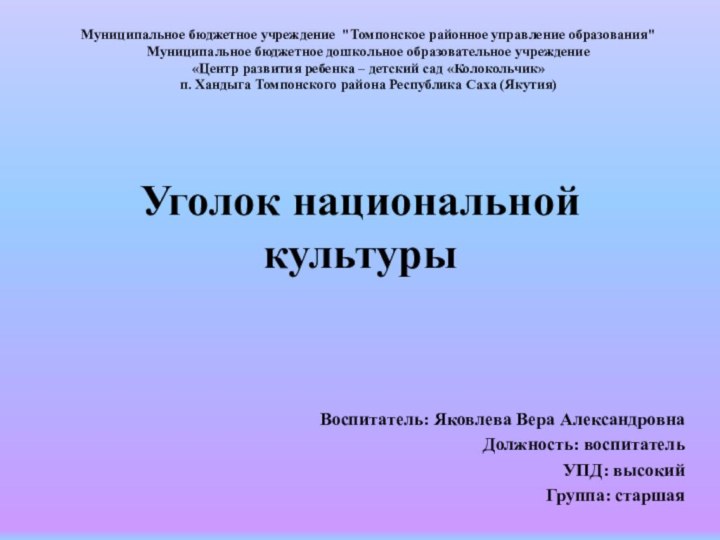 Муниципальное бюджетное учреждение "Томпонское районное управление образования"
Муниципальное бюджетное дошкольное образовательное учреждение
«Центр развития ребенка – детский сад «Колокольчик»
п. Хандыга Томпонского района Республика Саха (Якутия)

Уголок национальной культуры

Воспитатель: Яковлева Вера Александровна
Должность: воспитатель
УПД: высокий
Группа: старшая